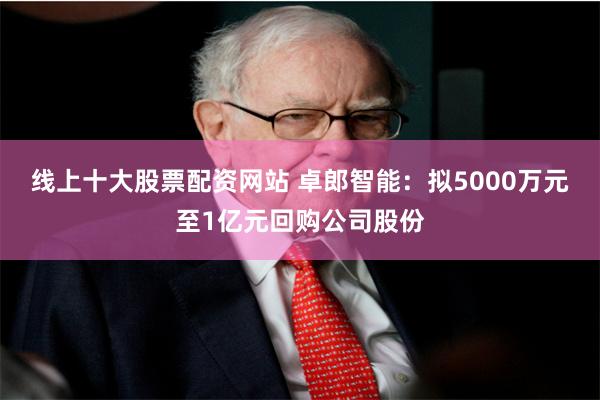 线上十大股票配资网站 卓郎智能：拟5000万元至1亿元回购公司股份